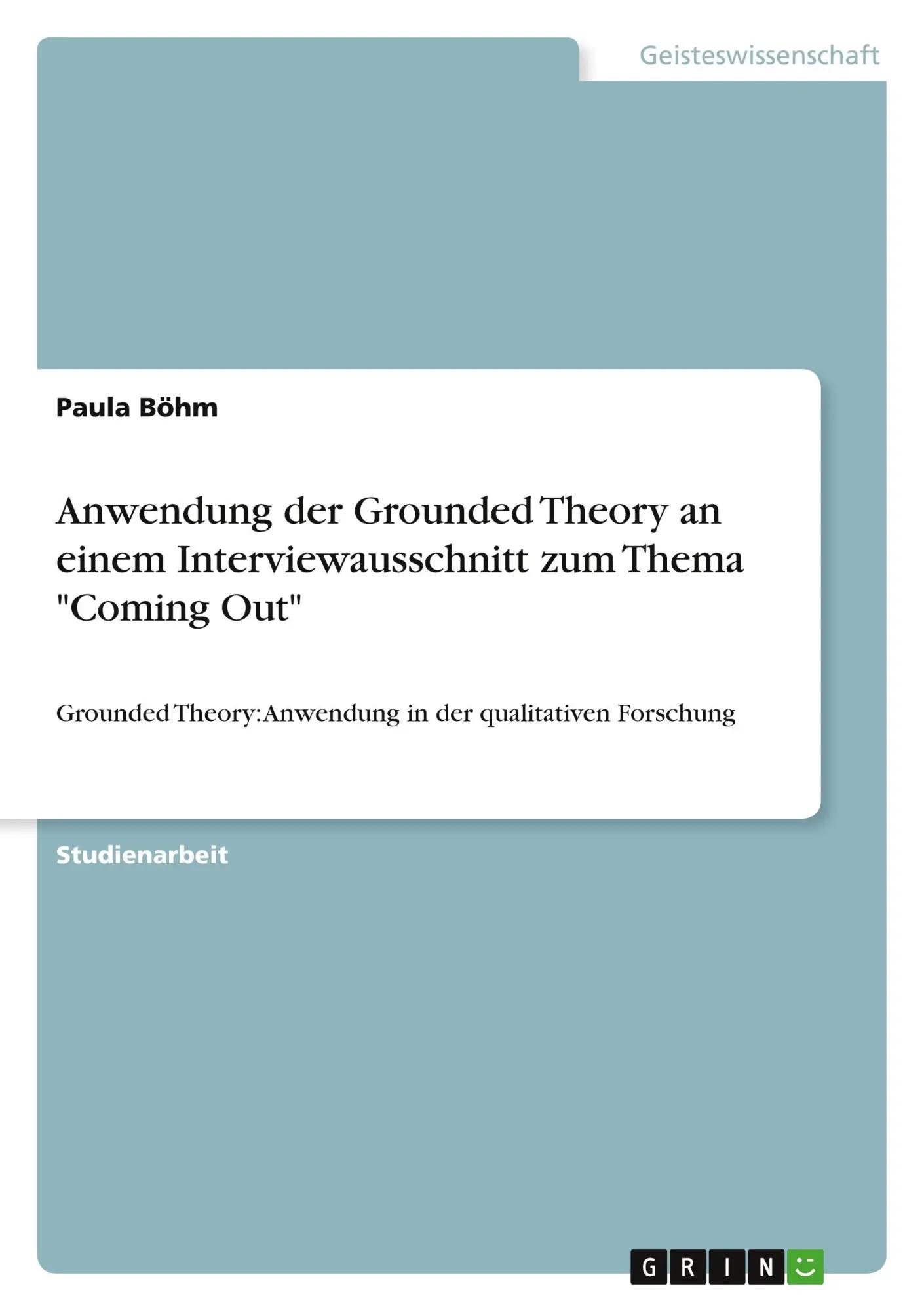 Geisteswissenschaft

Paula Böhm

Anwendung der Grounded Theory an einem Interviewausschnitt zum Thema "Coming Out"

Grounded Theory: Anwendung in der qualitativen Forschung

Studienarbeit

GRIN